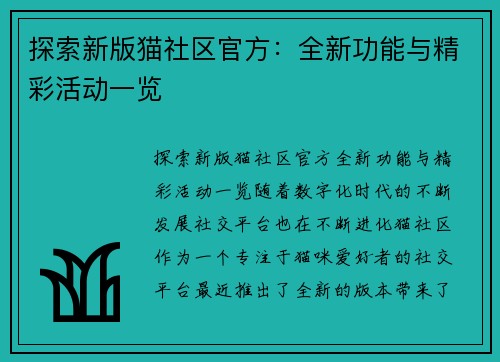 探索新版猫社区官方：全新功能与精彩活动一览

探索新版猫社区官方全新功能与精彩活动一览随着数字化时代的不断发展社交平台也在不断进化猫社区作为一个专注于猫咪爱好者的社交平台最近推出了全新的版本带来了